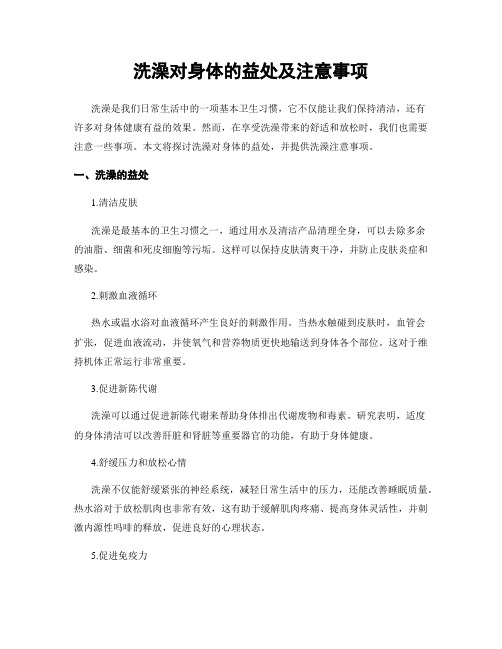 洗澡对身体的益处及注意事项

洗澡是我们日常生活中的一项基本卫生习惯，它不仅能让我们保持清洁，还有许多对身体健康有益的效果。然而，在享受洗澡带来的舒适和放松时，我们也需要注意一些事项。本文将探讨洗澡对身体的益处，并提供洗澡注意事项。

一、洗澡的益处

1.清洁皮肤

洗澡是最基本的卫生习惯之一，通过用水及清洁产品清理全身，可以去除多余的油脂、细菌和死皮细胞等污垢。这样可以保持皮肤清爽干净，并防止皮肤炎症和感染。

2.刺激血液循环

热水或温水浴对血液循环产生良好的刺激作用。当热水触碰到皮肤时，血管会扩张，促进血液流动，并使氧气和营养物质更快地输送到身体各个部位。这对于维持机体正常运行非常重要。

3.促进新陈代谢

洗澡可以通过促进新陈代谢来帮助身体排出代谢废物和毒素。研究表明，适度的身体清洁可以改善肝脏和肾脏等重要器官的功能，有助于身体健康。

4.舒缓压力和放松心情

洗澡不仅能舒缓紧张的神经系统，减轻日常生活中的压力，还能改善睡眠质量。热水浴对于放松肌肉也非常有效，这有助于缓解肌肉疼痛、提高身体灵活性，并刺激内源性吗啡的释放，促进良好的心理状态。

5.促进免疫力